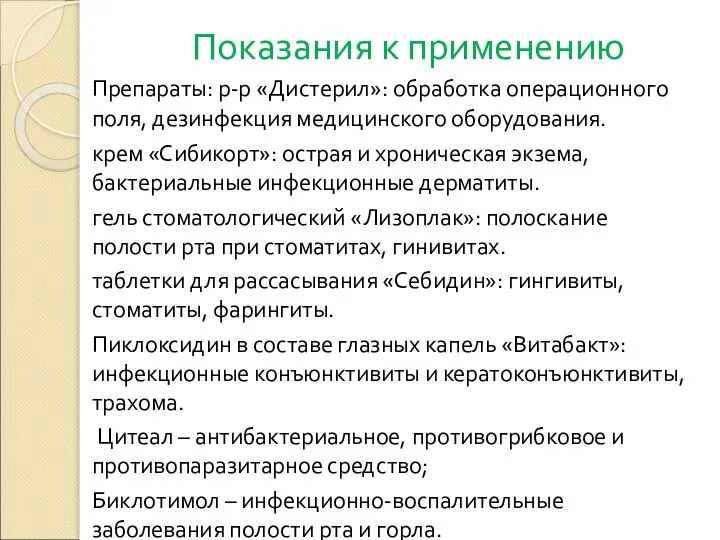 Показания к применению

Препараты: р-р «Дистерил»: обработка операционного поля, дезинфекция медицинского оборудования.

крем «Сибикорт»: острая и хроническая экзема, бактериальные инфекционные дерматиты.

гель стоматологический «Лизоплак»: полоскание полости рта при стоматитах, гинивитах.

таблетки для рассасывания «Себидин»: гингивиты, стоматиты, фарингиты.

Пиклоксидин в составе глазных капель «Витабакт»: инфекционные конъюнктивиты и кератоконъюнктивиты, трахома.

Цитеал – антибактериальное, противогрибковое и противопаразитарное средство;

Биклотимол – инфекционно-воспалительные заболевания полости рта и горла.